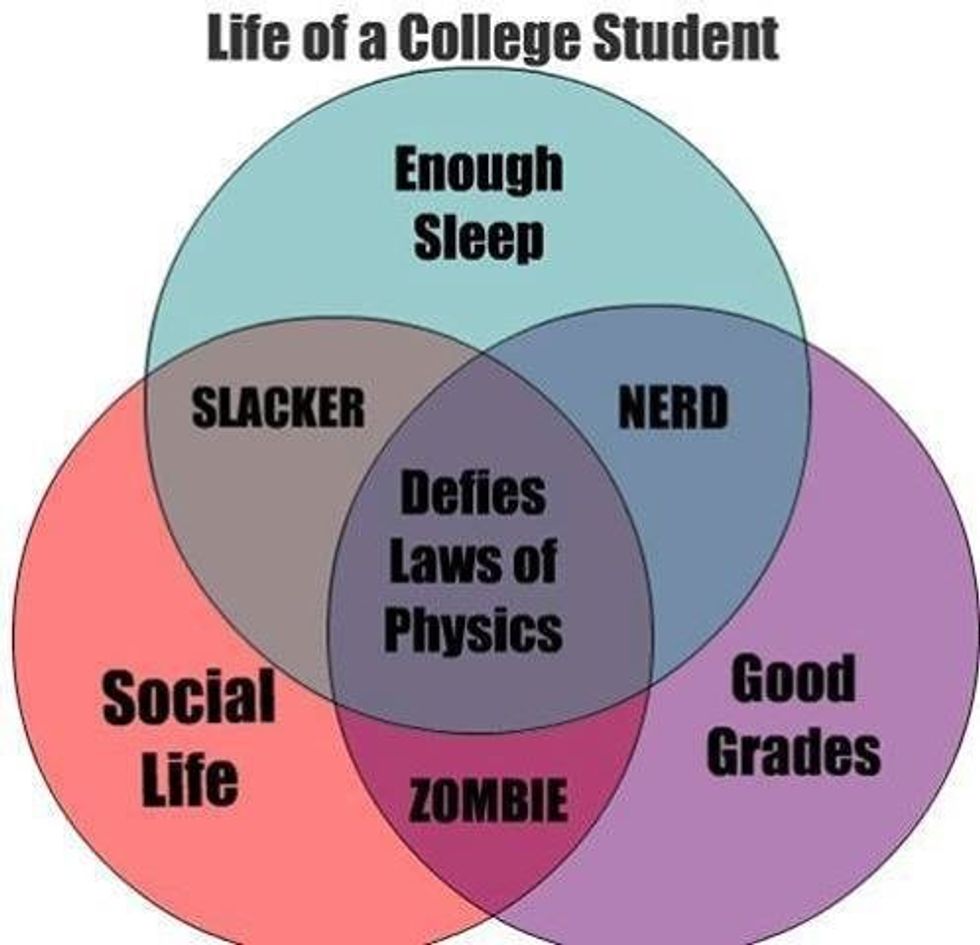 Life of a College Student

Enough Sleep

SLACKER

NERD

Defies Laws of Physics

Social Life

Good Grades

ZOMBIE